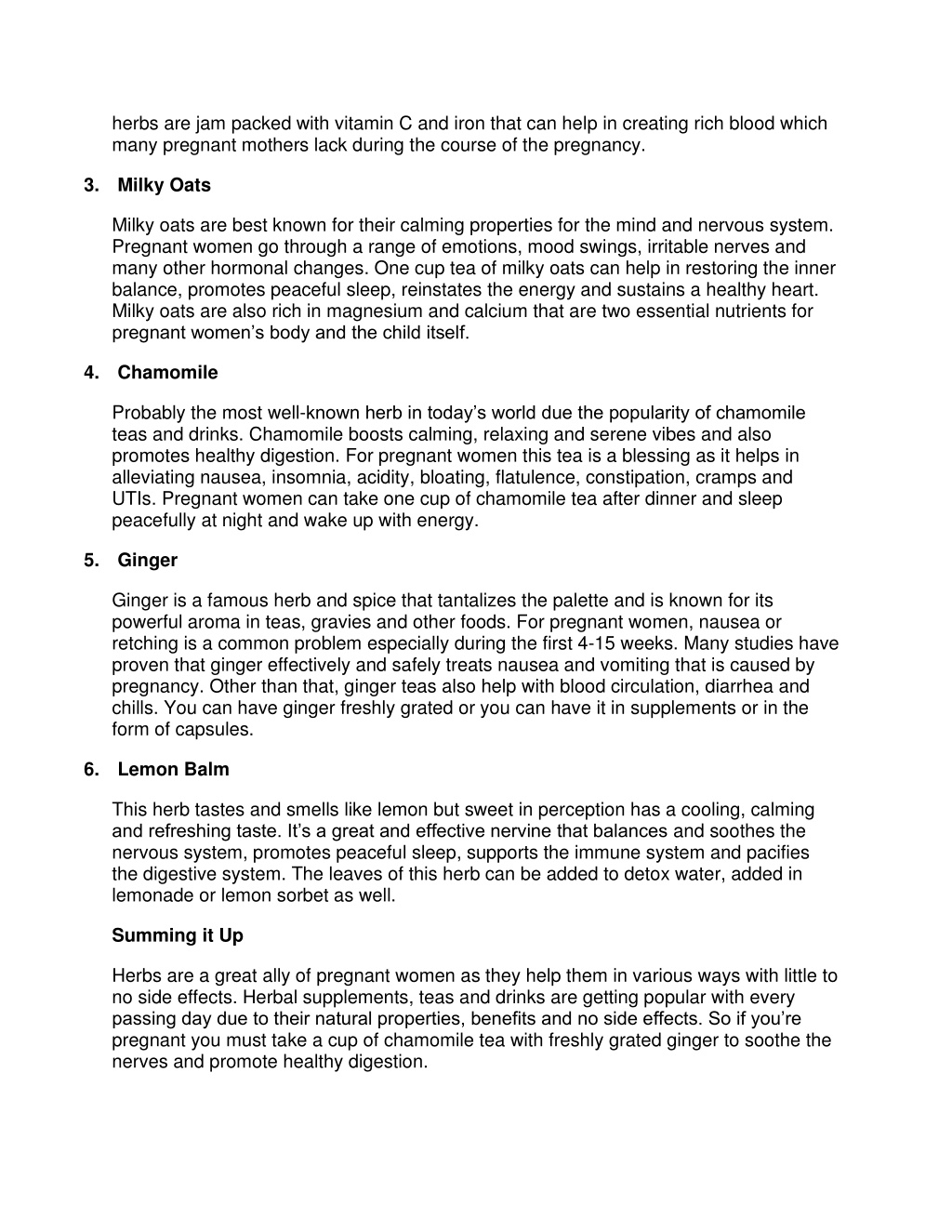 herbs are jam packed with vitamin C and iron that can help in creating rich blood which many pregnant mothers lack during the course of the pregnancy.

3. Milky Oats

Milky oats are best known for their calming properties for the mind and nervous system. Pregnant women go through a range of emotions, mood swings, irritable nerves and many other hormonal changes. One cup tea of milky oats can help in restoring the inner balance, promotes peaceful sleep, reinstates the energy and sustains a healthy heart. Milky oats are also rich in magnesium and calcium that are two essential nutrients for pregnant women's body and the child itself.

4. Chamomile

Probably the most well-known herb in today's world due the popularity of chamomile teas and drinks. Chamomile boosts calming, relaxing and serene vibes and also promotes healthy digestion. For pregnant women this tea is a blessing as it helps in alleviating nausea, insomnia, acidity, bloating, flatulence, constipation, cramps and UTIs. Pregnant women can take one cup of chamomile tea after dinner and sleep peacefully at night and wake up with energy.

5. Ginger

Ginger is a famous herb and spice that tantalizes the palette and is known for its powerful aroma in teas, gravies and other foods. For pregnant women, nausea or retching is a common problem especially during the first 4-15 weeks. Many studies have proven that ginger effectively and safely treats nausea and vomiting that is caused by pregnancy. Other than that, ginger teas also help with blood circulation, diarrhea and chills. You can have ginger freshly grated or you can have it in supplements or in the form of capsules.

6. Lemon Balm

This herb tastes and smells like lemon but sweet in perception has a cooling, calming and refreshing taste. It's a great and effective nervine that balances and soothes the nervous system, promotes peaceful sleep, supports the immune system and pacifies the digestive system. The leaves of this herb can be added to detox water, added in lemonade or lemon sorbet as well.

Summing it Up

Herbs are a great ally of pregnant women as they help them in various ways with little to no side effects. Herbal supplements, teas and drinks are getting popular with every passing day due to their natural properties, benefits and no side effects. So if you're pregnant you must take a cup of chamomile tea with freshly grated ginger to soothe the nerves and promote healthy digestion.